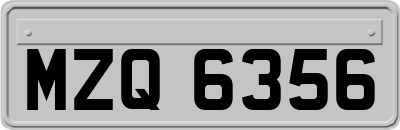 MZQ 6356